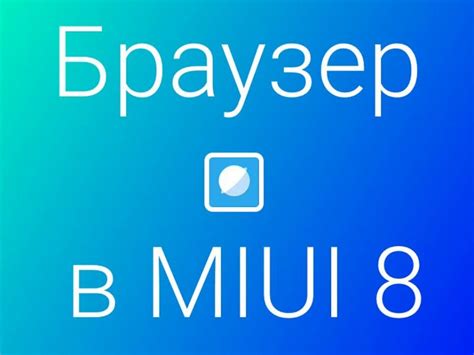 Браузер

в MIUI 8